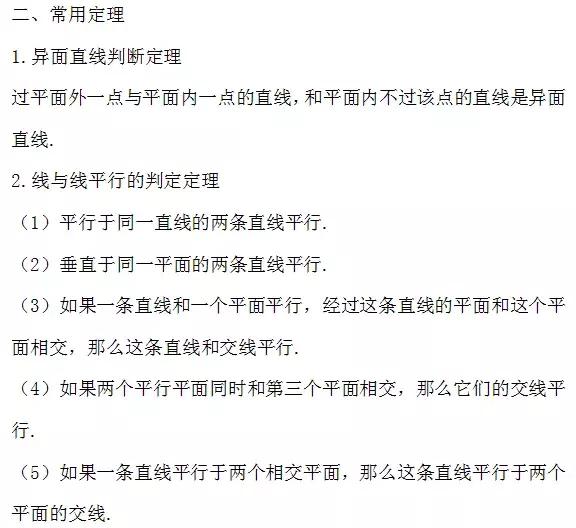 二、常用定理

1.异面直线判断定理

过平面外一点与平面内一点的直线，和平面内不过该点的直线是异面直线.

2.线与线平行的判定定理

（1）平行于同一直线的两条直线平行.

（2）垂直于同一平面的两条直线平行.

（3）如果一条直线和一个平面平行，经过这条直线的平面和这个平面相交，那么这条直线和交线平行.

（4）如果两个平行平面同时和第三个平面相交，那么它们的交线平行.

（5）如果一条直线平行于两个相交平面，那么这条直线平行于两个平面的交线.